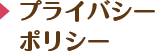 プライバシー
ポリシー